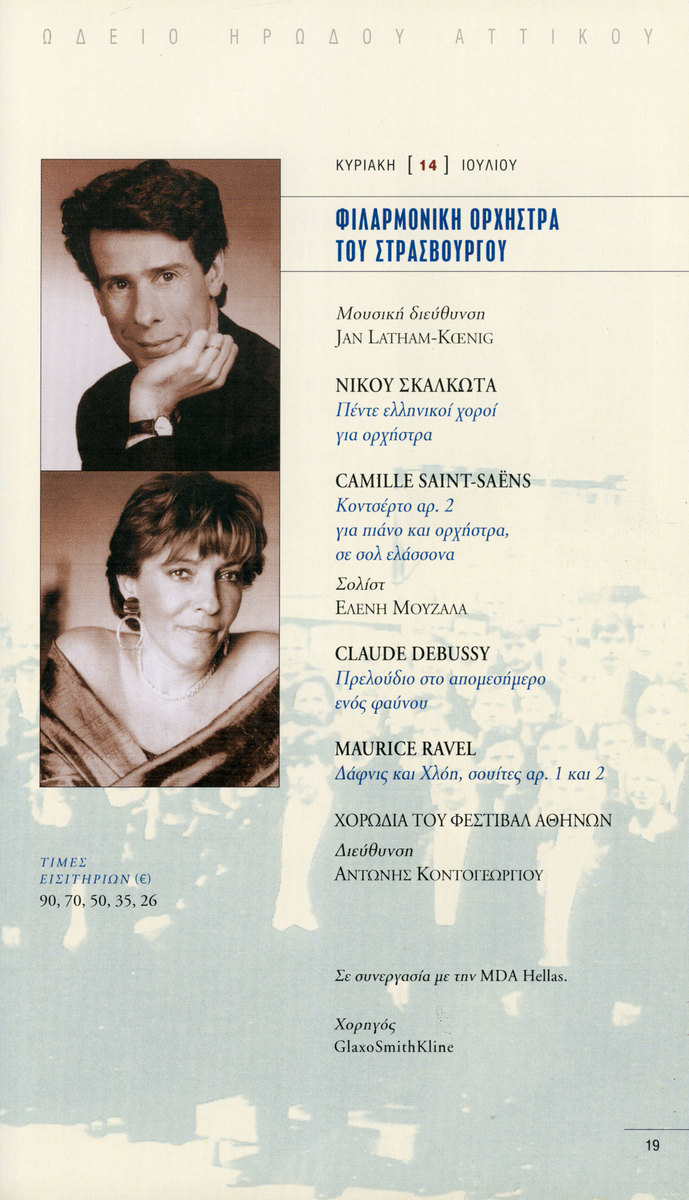 ΩΔΕΙΟ ΗΡΩΔΟΥ ΑΤΤΙΚΟΥ

ΚΥΡΙΑΚΗ [ 14 ] ΙΟΥΛΙΟΥ

ΦΙΛΑΡΜΟΝΙΚΗ ΟΡΧΗΣΤΡΑ ΤΟΥ ΣΤΡΑΣΒΟΥΡΓΟΥ

Μουσική διεύθυνση
JAN LATHAM-KŒNIG

ΝΙΚΟΥ ΣΚΑΛΚΩΤΑ
Πέντε ελληνικοί χοροί
για ορχήστρα

CAMILLE SAINT-SAËNS
Κοντσέρτο αρ. 2
για πιάνο και ορχήστρα,
σε σολ ελάσσονα

Σολίστ
ΕΛΕΝΗ ΜΟΥΖΑΛΑ

CLAUDE DEBUSSY
Πρελούδιο στο απομεσήμερο
ενός φαύνου

MAURICE RAVEL
Δάφνις και Χλόη, σουίτες αρ. 1 και 2

ΧΟΡΩΔΙΑ ΤΟΥ ΦΕΣΤΙΒΑΛ ΑΘΗΝΩΝ
Διεύθυνση
ΑΝΤΩΝΗΣ ΚΟΝΤΟΓΕΩΡΓΙΟΥ

ΤΙΜΕΣ
ΕΙΣΙΤΗΡΙΩΝ (€)
90, 70, 50, 35, 26

Σε συνεργασία με την MDA Hellas.

Χορηγός
GlaxoSmithKline

19